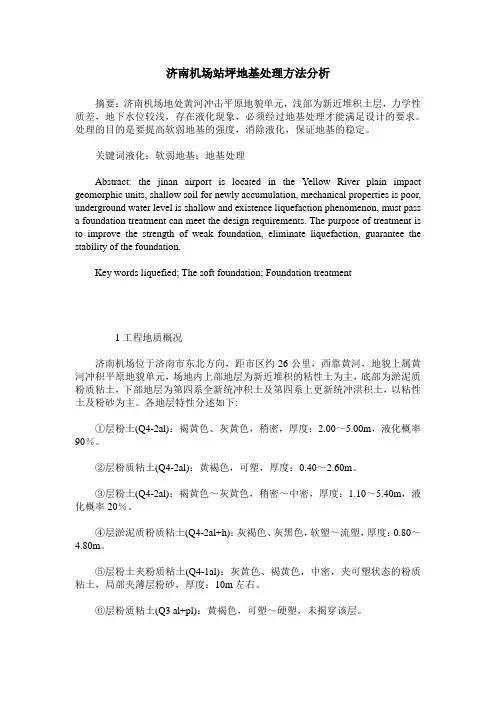 济南机场站坪地基处理方法分析

摘要：济南机场地处黄河冲击平原地貌单元，浅部为新近堆积土层，力学性质差，地下水位较浅，存在液化现象，必须经过地基处理才能满足设计的要求。处理的目的是要提高软弱地基的强度，消除液化，保证地基的稳定。

关键词液化；软弱地基；地基处理

Abstract: the jinan airport is located in the Yellow River plain impact geomorphic units, shallow soil for newly accumulation, mechanical properties is poor, underground water level is shallow and existence liquefaction phenomenon, must pass a foundation treatment can meet the design requirements. The purpose of treatment is to improve the strength of weak foundation, eliminate liquefaction, guarantee the stability of the foundation.

Key words liquefied; The soft foundation; Foundation treatment

1 工程地质概况

济南机场位于济南市东北方向，距市区约 26 公里，西靠黄河，地貌上属黄河冲积平原地貌单元，场地内上部地层为新近堆积的粘性土为主，底部为淤泥质粉质粘土，下部地层为第四系全新统冲积土及第四系上更新统冲洪积土，以粘性土及粉砂为主。各地层特性分述如下：

①层粉土(Q4-2al)：褐黄色、灰黄色，稍密，厚度：2.00～5.00m，液化概率 90%。

②层粉质粘土(Q4-2al)：黄褐色，可塑，厚度：0.40～2.60m。

③层粉土(Q4-2al)：褐黄色～灰黄色，稍密～中密，厚度：1.10～5.40m，液化概率 20%。

④层淤泥质粉质粘土(Q4-2al+h)：灰褐色、灰黑色，软塑～流塑，厚度：0.80～4.80m。

⑤层粉土夹粉质粘土(Q4-1al)：灰黄色、褐黄色，中密，夹可塑状态的粉质粘土，局部夹薄层粉砂，厚度：10m 左右。

⑥层粉质粘土(Q3 al+pl)：黄褐色，可塑～硬塑，未揭穿该层。